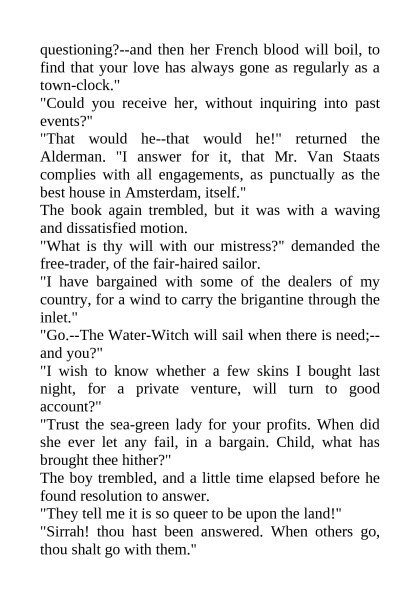 questioning?--and then her French blood will boil, to find that your love has always gone as regularly as a town-clock."

"Could you receive her, without inquiring into past events?"

"That would he--that would he!" returned the Alderman. "I answer for it, that Mr. Van Staats complies with all engagements, as punctually as the best house in Amsterdam, itself."

The book again trembled, but it was with a waving and dissatisfied motion.

"What is thy will with our mistress?" demanded the free-trader, of the fair-haired sailor.

"I have bargained with some of the dealers of my country, for a wind to carry the brigantine through the inlet."

"Go.--The Water-Witch will sail when there is need;--and you?"

"I wish to know whether a few skins I bought last night, for a private venture, will turn to good account?"

"Trust the sea-green lady for your profits. When did she ever let any fail, in a bargain. Child, what has brought thee hither?"

The boy trembled, and a little time elapsed before he found resolution to answer.

"They tell me it is so queer to be upon the land!"

"Sirrah! thou hast been answered. When others go, thou shalt go with them."